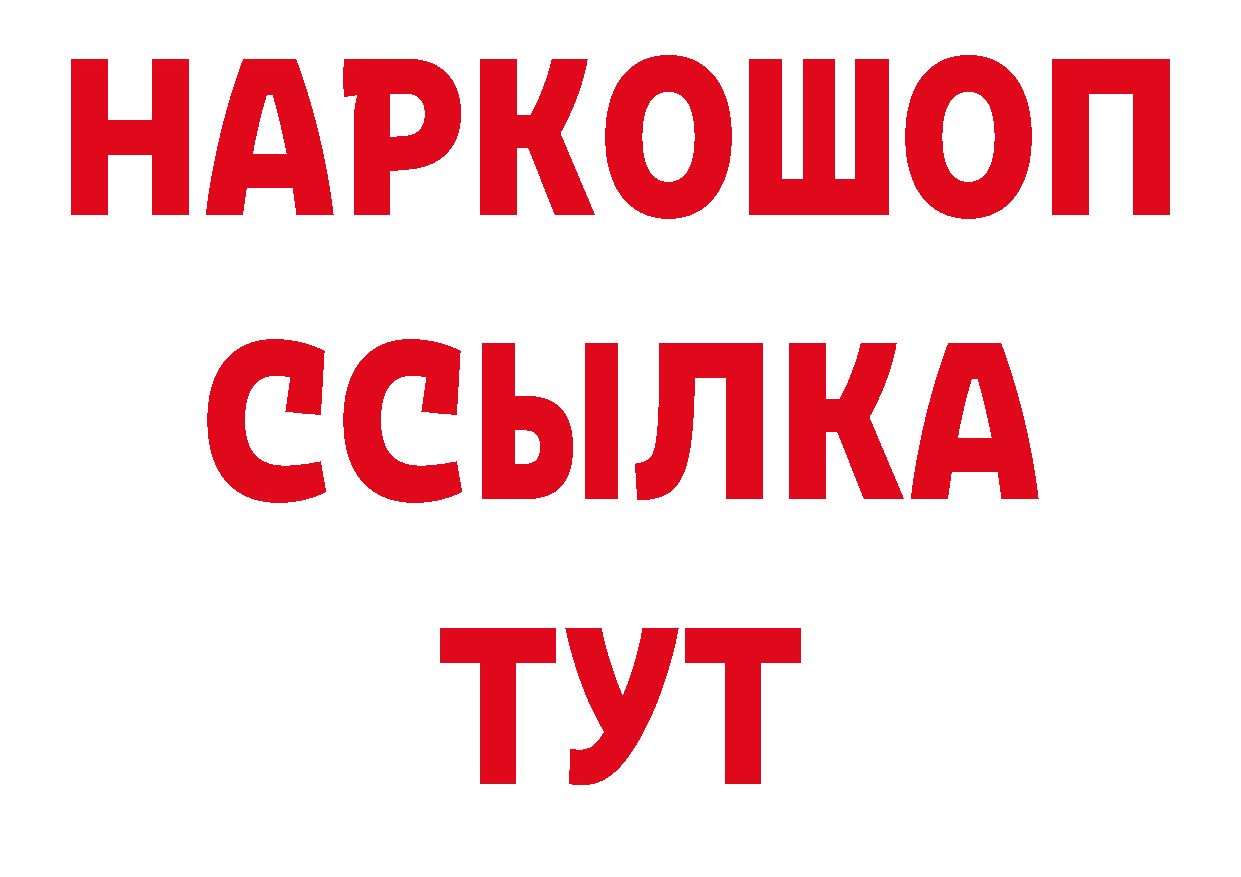 НАРКОШОП
ССЫЛКА
ТУТ